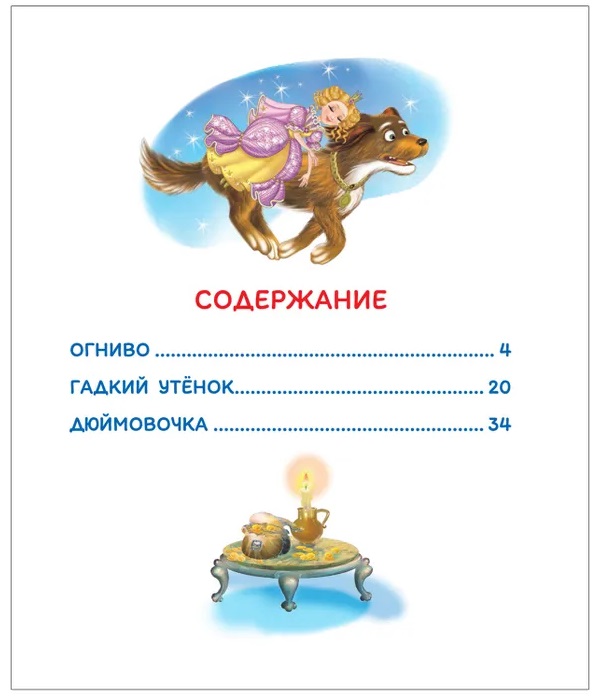 СОДЕРЖАНИЕ

ОГНИВО 4

ГАДКИЙ УТЁНОК 20

ДЮЙМОВОЧКА 34